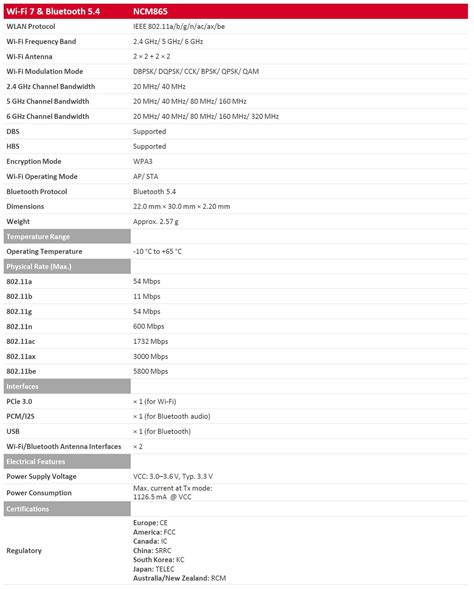 | Wi-Fi 7 & Bluetooth 5.4 | NCM865 |
|---|---|
| WLAN Protocol | IEEE 802.11a/b/g/n/ac/ax/be |
| Wi-Fi Frequency Band | 2.4 GHz/ 5 GHz/ 6 GHz |
| Wi-Fi Antenna | 2 × 2 + 2 × 2 |
| Wi-Fi Modulation Mode | DBPSK/ DQPSK/ CCK/ BPSK/ QPSK/ QAM |
| 2.4 GHz Channel Bandwidth | 20 MHz/ 40 MHz |
| 5 GHz Channel Bandwidth | 20 MHz/ 40 MHz/ 80 MHz/ 160 MHz |
| 6 GHz Channel Bandwidth | 20 MHz/ 40 MHz/ 80 MHz/ 160 MHz/ 320 MHz |
| DBS | Supported |
| HBS | Supported |
| Encryption Mode | WPA3 |
| Wi-Fi Operating Mode | AP/ STA |
| Bluetooth Protocol | Bluetooth 5.4 |
| Dimensions | 22.0 mm × 30.0 mm × 2.20 mm |
| Weight | Approx. 2.57 g |
| Temperature Range | |
| Operating Temperature | -10 °C to +65 °C |
| Physical Rate (Max.) | |
| 802.11a | 54 Mbps |
| 802.11b | 11 Mbps |
| 802.11g | 54 Mbps |
| 802.11n | 600 Mbps |
| 802.11ac | 1732 Mbps |
| 802.11ax | 3000 Mbps |
| 802.11be | 5800 Mbps |
| Interfaces | |
| PCIe 3.0 | × 1 (for Wi-Fi) |
| PCM/I2S | × 1 (for Bluetooth audio) |
| USB | × 1 (for Bluetooth) |
| Wi-Fi/Bluetooth Antenna Interfaces | × 2 |
| Electrical Features | |
| Power Supply Voltage | VCC: 3.0–3.6 V, Typ. 3.3 V |
| Power Consumption | Max. current at Tx mode: 1126.5 mA @ VCC |
| Certifications | |
| Regulatory | Europe: CE America: FCC Canada: IC China: SRRC South Korea: KC Japan: TELEC Australia/New Zealand: RCM |